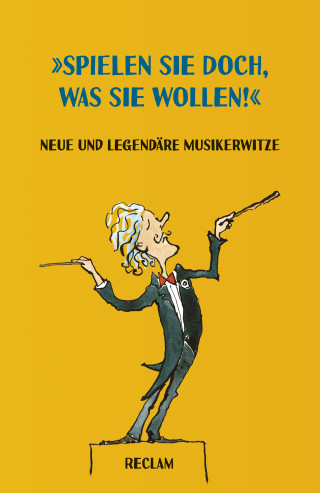 »SPIELEN SIE DOCH, WAS SIE WOLLEN!«

NEUE UND LEGENDÄRE MUSIKERWITZE

RECLAM